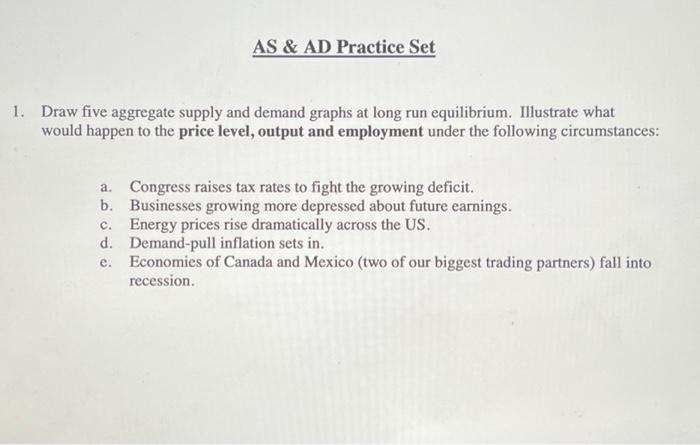 AS & AD Practice Set

1. Draw five aggregate supply and demand graphs at long run equilibrium. Illustrate what would happen to the price level, output and employment under the following circumstances:

a. Congress raises tax rates to fight the growing deficit.
b. Businesses growing more depressed about future earnings.
c. Energy prices rise dramatically across the US.
d. Demand-pull inflation sets in.
e. Economies of Canada and Mexico (two of our biggest trading partners) fall into recession.